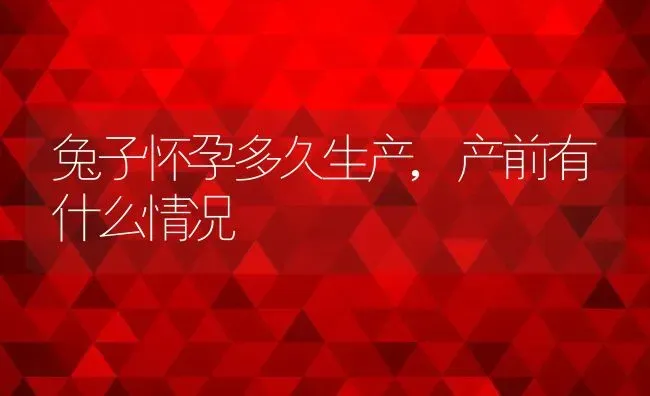 兔子怀孕多久生产，产前有什么情况